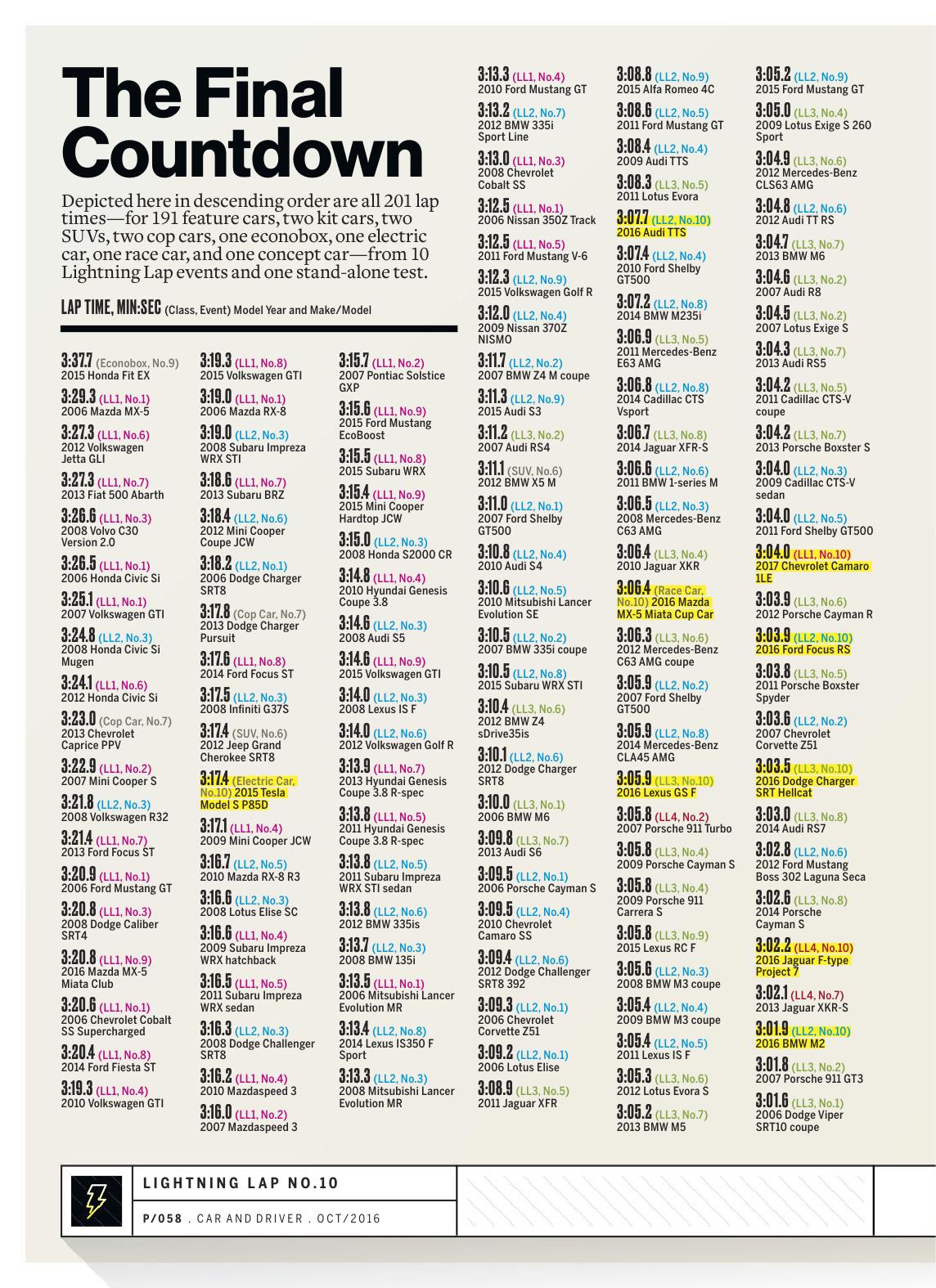 The Final Countdown

Depicted here in descending order are all 201 lap times—for 191 feature cars, two kit cars, two SUVs, two cop cars, one econobox, one electric car, one race car, and one concept car—from 10 Lightning Lap events and one stand-alone test.

LAP TIME, MIN:SEC (Class, Event) Model Year and Make/Model

3:37.7 (Econobox, No.9) 2015 Honda Fit EX
3:29.3 (LL1, No.1) 2006 Mazda MX-5
3:27.3 (LL1, No.6) 2012 Volkswagen Jetta GLI
3:27.3 (LL1, No.7) 2013 Fiat 500 Abarth
3:26.6 (LL1, No.3) 2008 Volvo C30 Version 2.0
3:26.5 (LL1, No.1) 2006 Honda Civic Si
3:25.1 (LL1, No.1) 2007 Volkswagen GTI
3:24.8 (LL2, No.3) 2008 Honda Civic Si Mugen
3:24.1 (LL1, No.6) 2012 Honda Civic Si
3:23.0 (Cop Car, No.7) 2013 Chevrolet Caprice PPV
3:22.9 (LL1, No.2) 2007 Mini Cooper S
3:21.8 (LL2, No.3) 2008 Volkswagen R32
3:21.4 (LL1, No.7) 2013 Ford Focus ST
3:20.9 (LL1, No.1) 2006 Ford Mustang GT
3:20.8 (LL1, No.3) 2008 Dodge Caliber SRT4
3:20.8 (LL1, No.9) 2016 Mazda MX-5 Miata Club
3:20.6 (LL1, No.1) 2006 Chevrolet Cobalt SS Supercharged
3:20.4 (LL1, No.8) 2014 Ford Fiesta ST
3:19.3 (LL1, No.4) 2010 Volkswagen GTI

3:19.3 (LL1, No.8) 2015 Volkswagen GTI
3:19.0 (LL1, No.1) 2006 Mazda RX-8
3:19.0 (LL2, No.3) 2008 Subaru Impreza WRX STI
3:18.6 (LL1, No.7) 2013 Subaru BRZ
3:18.4 (LL2, No.6) 2012 Mini Cooper Coupe JCW
3:18.2 (LL2, No.1) 2006 Dodge Charger SRT8
3:17.8 (Cop Car, No.7) 2013 Dodge Charger Pursuit
3:17.6 (LL1, No.8) 2014 Ford Focus ST
3:17.5 (LL2, No.3) 2008 Infiniti G37S
3:17.4 (SUV, No.6) 2012 Jeep Grand Cherokee SRT8
3:17.4 (Electric Car, No.10) 2015 Tesla Model S P85D
3:17.1 (LL1, No.4) 2009 Mini Cooper JCW
3:16.7 (LL2, No.5) 2010 Mazda RX-8 R3
3:16.6 (LL2, No.3) 2008 Lotus Elise SC
3:16.6 (LL1, No.4) 2009 Subaru Impreza WRX hatchback
3:16.5 (LL1, No.5) 2011 Subaru Impreza WRX sedan
3:16.3 (LL2, No.3) 2008 Dodge Challenger SRT8
3:16.2 (LL1, No.4) 2010 Mazdaspeed 3
3:16.0 (LL1, No.2) 2007 Mazdaspeed 3

3:15.7 (LL1, No.2) 2007 Pontiac Solstice GXP
3:15.6 (LL1, No.9) 2015 Ford Mustang EcoBoost
3:15.5 (LL1, No.8) 2015 Subaru WRX
3:15.4 (LL1, No.9) 2015 Mini Cooper Hardtop JCW
3:15.0 (LL2, No.3) 2008 Honda S2000 CR
3:14.8 (LL1, No.4) 2010 Hyundai Genesis Coupe 3.8
3:14.6 (LL2, No.3) 2008 Audi S5
3:14.6 (LL1, No.9) 2015 Volkswagen GTI
3:14.0 (LL2, No.3) 2008 Lexus IS F
3:14.0 (LL2, No.6) 2012 Volkswagen Golf R
3:13.9 (LL1, No.7) 2013 Hyundai Genesis Coupe 3.8 R-spec
3:13.8 (LL1, No.5) 2011 Hyundai Genesis Coupe 3.8 R-spec
3:13.8 (LL2, No.5) 2011 Subaru Impreza WRX STI sedan
3:13.8 (LL2, No.6) 2012 BMW 335is
3:13.7 (LL2, No.3) 2008 BMW 135i
3:13.5 (LL1, No.1) 2006 Mitsubishi Lancer Evolution MR
3:13.4 (LL2, No.8) 2014 Lexus IS350 F Sport
3:13.3 (LL2, No.3) 2008 Mitsubishi Lancer Evolution MR

3:13.3 (LL1, No.4) 2010 Ford Mustang GT
3:13.2 (LL2, No.7) 2012 BMW 335i Sport Line
3:13.0 (LL1, No.3) 2008 Chevrolet Cobalt SS
3:12.5 (LL1, No.1) 2006 Nissan 350Z Track
3:12.5 (LL1, No.5) 2011 Ford Mustang V-6
3:12.3 (LL2, No.9) 2015 Volkswagen Golf R
3:12.0 (LL2, No.4) 2009 Nissan 370Z NISMO
3:11.7 (LL2, No.2) 2007 BMW Z4 M coupe
3:11.3 (LL2, No.9) 2015 Audi S3
3:11.2 (LL3, No.2) 2007 Audi RS4
3:11.1 (SUV, No.6) 2012 BMW X5 M
3:11.0 (LL2, No.1) 2007 Ford Shelby GT500
3:10.8 (LL2, No.4) 2010 Audi S4
3:10.6 (LL2, No.5) 2010 Mitsubishi Lancer Evolution SE
3:10.5 (LL2, No.2) 2007 BMW 335i coupe
3:10.5 (LL2, No.8) 2015 Subaru WRX STI
3:10.4 (LL3, No.6) 2012 BMW Z4 sDrive35is
3:10.1 (LL2, No.6) 2012 Dodge Charger SRT8
3:10.0 (LL3, No.1) 2006 BMW M6
3:09.8 (LL3, No.7) 2013 Audi S6
3:09.5 (LL2, No.1) 2006 Porsche Cayman S
3:09.5 (LL2, No.4) 2010 Chevrolet Camaro SS
3:09.4 (LL2, No.6) 2012 Dodge Challenger SRT8 392
3:09.3 (LL2, No.1) 2006 Chevrolet Corvette Z51
3:09.2 (LL2, No.1) 2006 Lotus Elise
3:08.9 (LL3, No.5) 2011 Jaguar XFR

3:08.8 (LL2, No.9) 2015 Alfa Romeo 4C
3:08.6 (LL2, No.5) 2011 Ford Mustang GT
3:08.4 (LL2, No.4) 2009 Audi TTS
3:08.3 (LL3, No.5) 2011 Lotus Evora
3:07.7 (LL2, No.10) 2016 Audi TTS
3:07.4 (LL2, No.4) 2010 Ford Shelby GT500
3:07.2 (LL2, No.8) 2014 BMW M235i
3:06.9 (LL3, No.5) 2011 Mercedes-Benz E63 AMG
3:06.8 (LL2, No.8) 2014 Cadillac CTS Vsport
3:06.7 (LL3, No.8) 2014 Jaguar XFR-S
3:06.6 (LL2, No.6) 2011 BMW 1-series M
3:06.5 (LL2, No.3) 2008 Mercedes-Benz C63 AMG
3:06.4 (LL3, No.4) 2010 Jaguar XKR
3:06.4 (Race Car, No.10) 2016 Mazda MX-5 Miata Cup Car
3:06.3 (LL3, No.6) 2012 Mercedes-Benz C63 AMG coupe
3:05.9 (LL2, No.2) 2007 Ford Shelby GT500
3:05.9 (LL2, No.8) 2014 Mercedes-Benz CLA45 AMG
3:05.9 (LL3, No.10) 2016 Lexus GS F
3:05.8 (LL4, No.2) 2007 Porsche 911 Turbo
3:05.8 (LL3, No.4) 2009 Porsche Cayman S
3:05.8 (LL3, No.4) 2009 Porsche 911 Carrera S
3:05.8 (LL3, No.9) 2015 Lexus RC F
3:05.6 (LL2, No.3) 2008 BMW M3 coupe
3:05.4 (LL2, No.4) 2009 BMW M3 coupe
3:05.4 (LL2, No.5) 2011 Lexus IS F
3:05.3 (LL3, No.6) 2012 Lotus Evora S
3:05.2 (LL3, No.7) 2013 BMW M5

3:05.2 (LL2, No.9) 2015 Ford Mustang GT
3:05.0 (LL3, No.4) 2009 Lotus Exige S 260 Sport
3:04.9 (LL3, No.6) 2012 Mercedes-Benz CLS63 AMG
3:04.8 (LL2, No.6) 2012 Audi TT RS
3:04.7 (LL3, No.7) 2013 BMW M6
3:04.6 (LL3, No.2) 2007 Audi R8
3:04.5 (LL3, No.2) 2007 Lotus Exige S
3:04.3 (LL3, No.7) 2013 Audi RS5
3:04.2 (LL3, No.5) 2011 Cadillac CTS-V coupe
3:04.2 (LL3, No.7) 2013 Porsche Boxster S
3:04.0 (LL2, No.3) 2009 Cadillac CTS-V sedan
3:04.0 (LL2, No.5) 2011 Ford Shelby GT500
3:04.0 (LL1, No.10) 2017 Chevrolet Camaro 1LE
3:03.9 (LL3, No.6) 2012 Porsche Cayman R
3:03.9 (LL2, No.10) 2016 Ford Focus RS
3:03.8 (LL3, No.5) 2011 Porsche Boxster Spyder
3:03.6 (LL2, No.2) 2007 Chevrolet Corvette Z51
3:03.5 (LL3, No.10) 2016 Dodge Charger SRT Hellcat
3:03.0 (LL3, No.8) 2014 Audi RS7
3:02.8 (LL2, No.6) 2012 Ford Mustang Boss 302 Laguna Seca
3:02.6 (LL3, No.8) 2014 Porsche Cayman S
3:02.2 (LL4, No.10) 2016 Jaguar F-type Project 7
3:02.1 (LL4, No.7) 2013 Jaguar XKR-S
3:01.9 (LL2, No.10) 2016 BMW M2
3:01.8 (LL3, No.2) 2007 Porsche 911 GT3
3:01.6 (LL3, No.1) 2006 Dodge Viper SRT10 coupe

LIGHTNING LAP NO.10
P/058 . CAR AND DRIVER . OCT/2016